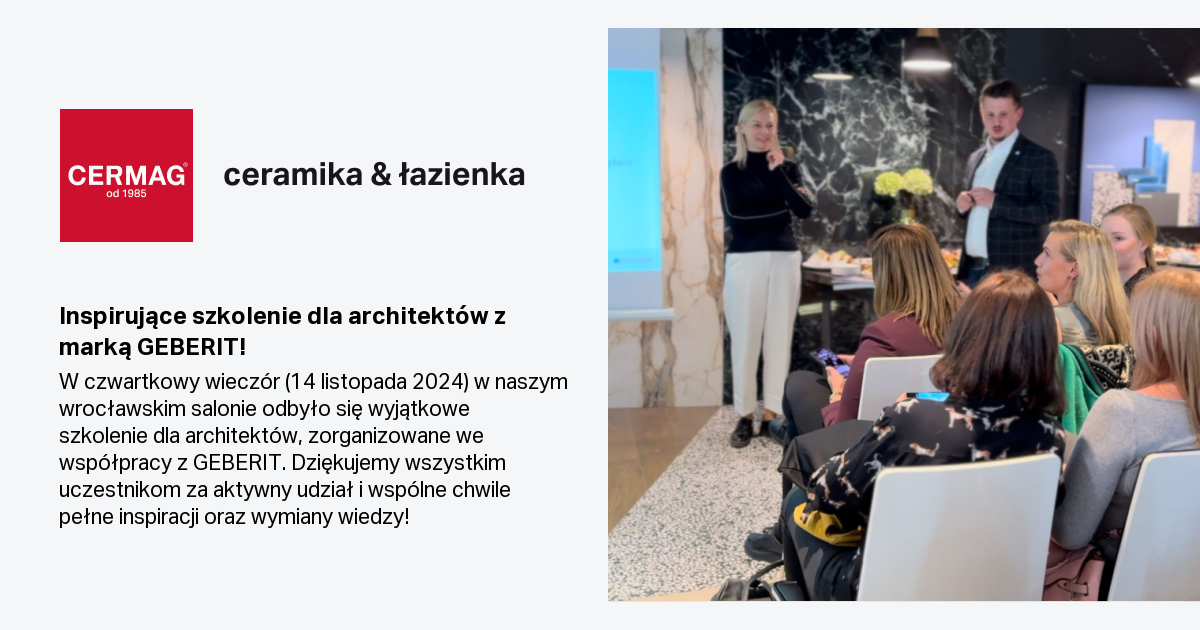 CERMAG®
od 1985

ceramika & łazienka

Inspirujące szkolenie dla architektów z marką GEBERIT!

W czwartkowy wieczór (14 listopada 2024) w naszym wrocławskim salonie odbyło się wyjątkowe szkolenie dla architektów, zorganizowane we współpracy z GEBERIT. Dziękujemy wszystkim uczestnikom za aktywny udział i wspólne chwile pełne inspiracji oraz wymiany wiedzy!